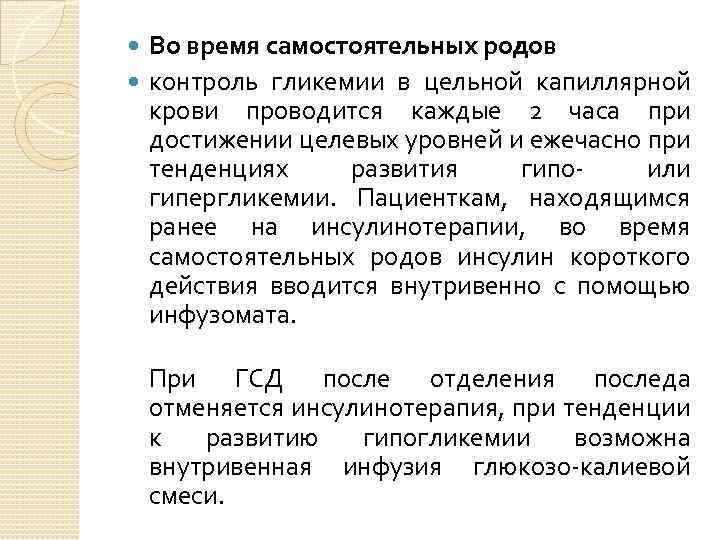 Во время самостоятельных родов

контроль гликемии в цельной капиллярной крови проводится каждые 2 часа при достижении целевых уровней и ежечасно при тенденциях развития гипо- или гипергликемии. Пациенткам, находящимся ранее на инсулинотерапии, во время самостоятельных родов инсулин короткого действия вводится внутривенно с помощью инфузомата.

При ГСД после отделения последа отменяется инсулинотерапия, при тенденции к развитию гипогликемии возможна внутривенная инфузия глюкозо-калиевой смеси.